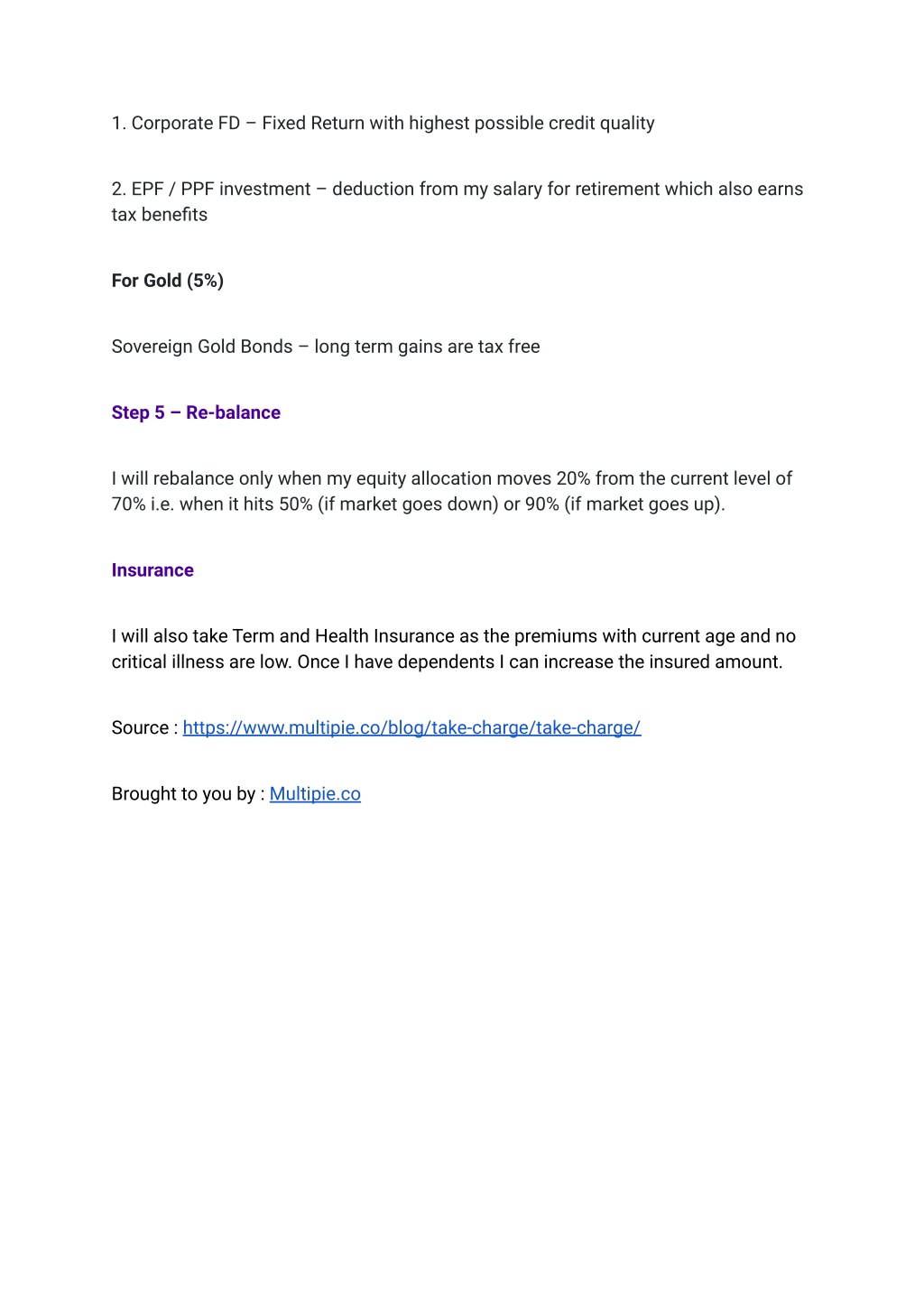 1. Corporate FD – Fixed Return with highest possible credit quality

2. EPF / PPF investment – deduction from my salary for retirement which also earns tax benefits

For Gold (5%)

Sovereign Gold Bonds – long term gains are tax free

Step 5 – Re-balance

I will rebalance only when my equity allocation moves 20% from the current level of 70% i.e. when it hits 50% (if market goes down) or 90% (if market goes up).

Insurance

I will also take Term and Health Insurance as the premiums with current age and no critical illness are low. Once I have dependents I can increase the insured amount.

Source : https://www.multipie.co/blog/take-charge/take-charge/

Brought to you by : Multipie.co